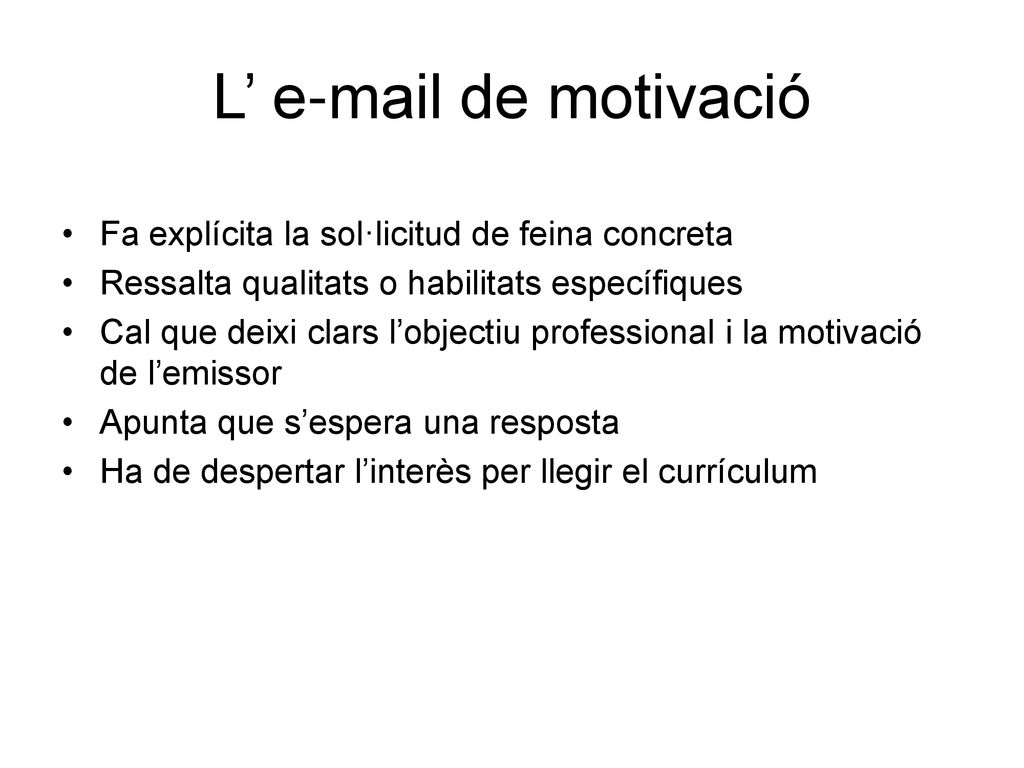 L’ e-mail de motivació

• Fa explícita la sol·licitud de feina concreta
• Ressalta qualitats o habilitats específiques
• Cal que deixi clars l’objectiu professional i la motivació de l’emissor
• Apunta que s’espera una resposta
• Ha de despertar l’interès per llegir el currículum